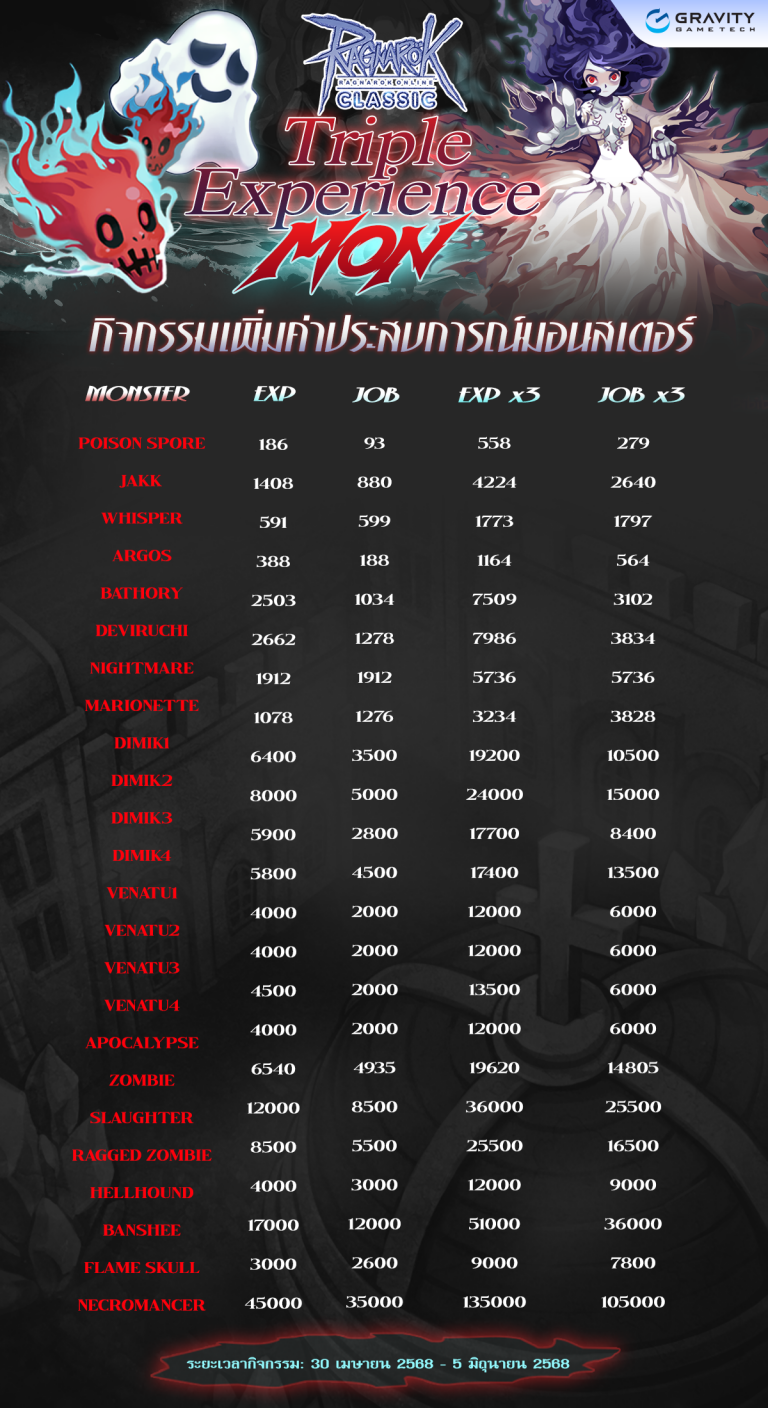 GRAVITY GAME TECH

RAGNAROK RAGNAROK ONLINE CLASSIC

Triple Experience MON

กิจกรรมเพิ่มค่าประสบการณ์มอนสเตอร์

| MONSTER | EXP | JOB | EXP x3 | JOB x3 |
|---|---|---|---|---|
| POISON SPORE | 186 | 93 | 558 | 279 |
| JAKK | 1408 | 880 | 4224 | 2640 |
| WHISPER | 591 | 599 | 1773 | 1797 |
| ARGOS | 388 | 188 | 1164 | 564 |
| BATHORY | 2503 | 1034 | 7509 | 3102 |
| DEVIRUCHI | 2662 | 1278 | 7986 | 3834 |
| NIGHTMARE | 1912 | 1912 | 5736 | 5736 |
| MARIONETTE | 1078 | 1276 | 3234 | 3828 |
| DIMIK1 | 6400 | 3500 | 19200 | 10500 |
| DIMIK2 | 8000 | 5000 | 24000 | 15000 |
| DIMIK3 | 5900 | 2800 | 17700 | 8400 |
| DIMIK4 | 5800 | 4500 | 17400 | 13500 |
| VENATU1 | 4000 | 2000 | 12000 | 6000 |
| VENATU2 | 4000 | 2000 | 12000 | 6000 |
| VENATU3 | 4500 | 2000 | 13500 | 6000 |
| VENATU4 | 4000 | 2000 | 12000 | 6000 |
| APOCALYPSE | 6540 | 4935 | 19620 | 14805 |
| ZOMBIE | 12000 | 8500 | 36000 | 25500 |
| SLAUGHTER | 8500 | 5500 | 25500 | 16500 |
| RAGGED ZOMBIE | 4000 | 3000 | 12000 | 9000 |
| HELLHOUND | 17000 | 12000 | 51000 | 36000 |
| BANSHEE | 3000 | 2600 | 9000 | 7800 |
| FLAME SKULL | 45000 | 35000 | 135000 | 105000 |
| NECROMANCER | | | | |

ระยะเวลากิจกรรม: 30 เมษายน 2568 - 5 มิถุนายน 2568